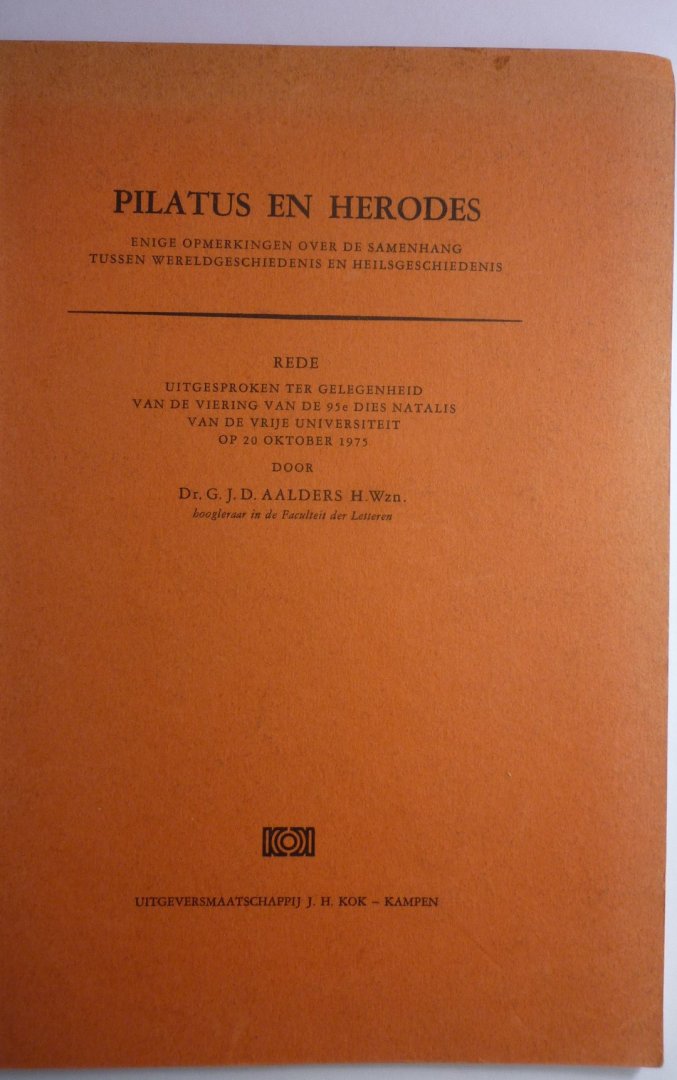 PILATUS EN HERODES

ENIGE OPMERKINGEN OVER DE SAMENHANG
TUSSEN WERELDGESCHIEDENIS EN HEILSGESCHIEDENIS

REDE

UITGESPROKEN TER GELEGENHEID
VAN DE VIERING VAN DE 95e DIES NATALIS
VAN DE VRIJE UNIVERSITEIT
OP 20 OKTOBER 1975

DOOR

Dr. G. J. D. AALDERS H.Wzn.
hoogleraar in de Faculteit der Letteren

UITGEVERSMAATSCHAPPIJ J. H. KOK - KAMPEN